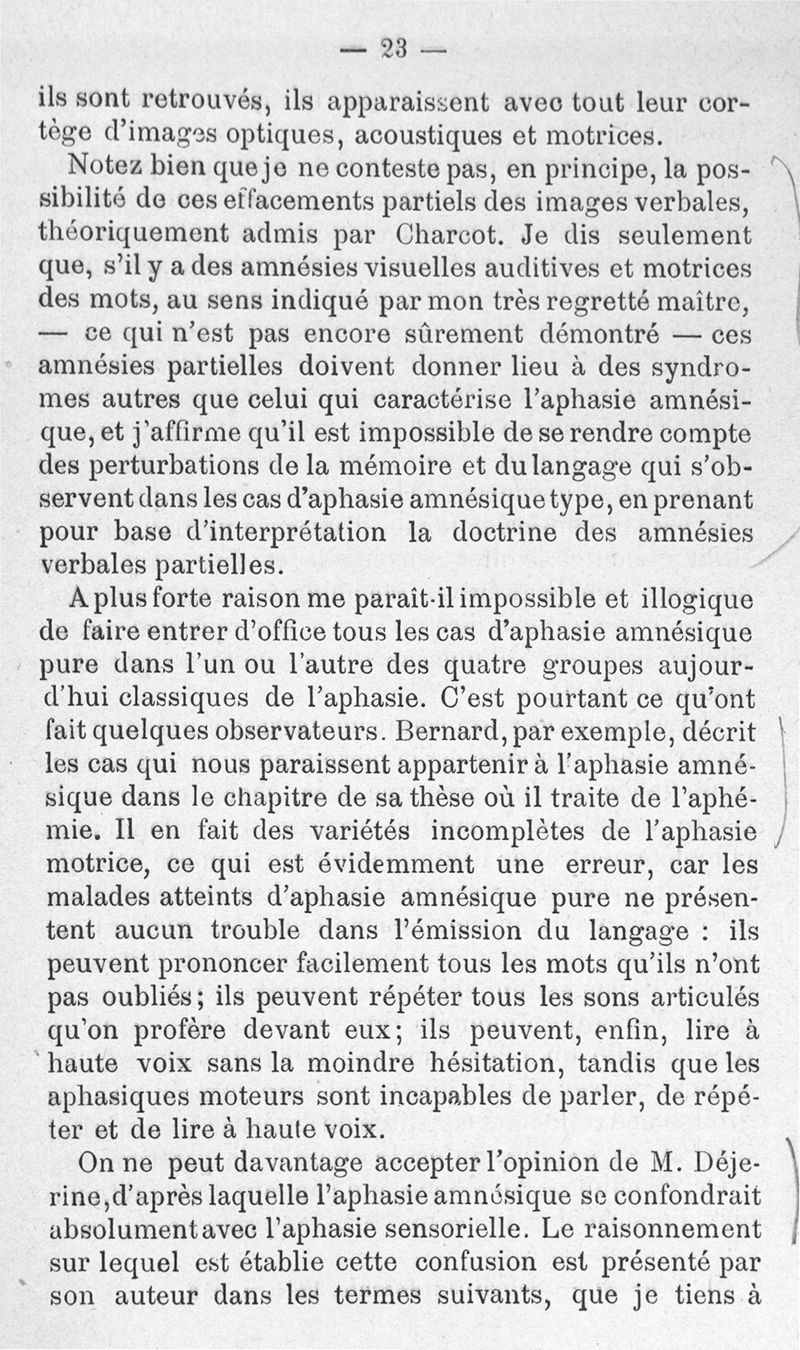 — 23 —

ils sont retrouvés, ils apparaissent avec tout leur cortège d'images optiques, acoustiques et motrices.

Notez bien que je ne conteste pas, en principe, la possibilité de ces effacements partiels des images verbales, théoriquement admis par Charcot. Je dis seulement que, s'il y a des amnésies visuelles auditives et motrices des mots, au sens indiqué par mon très regretté maître, — ce qui n'est pas encore sûrement démontré — ces amnésies partielles doivent donner lieu à des syndromes autres que celui qui caractérise l'aphasie amnésique, et j'affirme qu'il est impossible de se rendre compte des perturbations de la mémoire et du langage qui s'observent dans les cas d'aphasie amnésique type, en prenant pour base d'interprétation la doctrine des amnésies verbales partielles.

A plus forte raison me paraît-il impossible et illogique de faire entrer d'office tous les cas d'aphasie amnésique pure dans l'un ou l'autre des quatre groupes aujourd'hui classiques de l'aphasie. C'est pourtant ce qu'ont fait quelques observateurs. Bernard, par exemple, décrit les cas qui nous paraissent appartenir à l'aphasie amnésique dans le chapitre de sa thèse où il traite de l'aphémie. Il en fait des variétés incomplètes de l'aphasie motrice, ce qui est évidemment une erreur, car les malades atteints d'aphasie amnésique pure ne présentent aucun trouble dans l'émission du langage : ils peuvent prononcer facilement tous les mots qu'ils n'ont pas oubliés; ils peuvent répéter tous les sons articulés qu'on profère devant eux; ils peuvent, enfin, lire à haute voix sans la moindre hésitation, tandis que les aphasiques moteurs sont incapables de parler, de répéter et de lire à haute voix.

On ne peut davantage accepter l'opinion de M. Déjerine, d'après laquelle l'aphasie amnésique se confondrait absolument avec l'aphasie sensorielle. Le raisonnement sur lequel est établie cette confusion est présenté par son auteur dans les termes suivants, que je tiens à